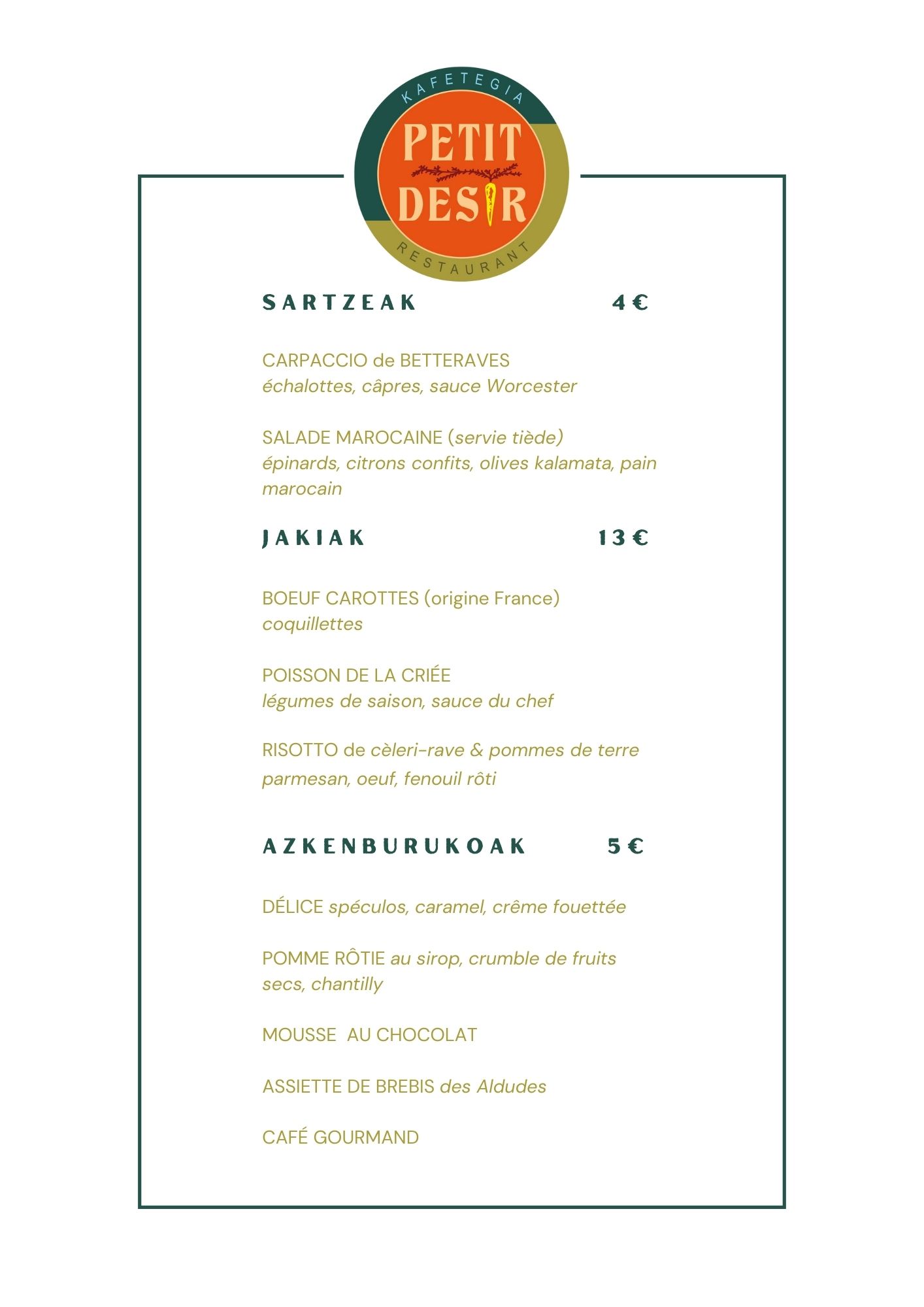 KAFETEGIA
PETIT DESIR
RESTAURANT

SARTZEAK 4 €

CARPACCIO de BETTERAVES
échalottes, câpres, sauce Worcester

SALADE MAROCAINE (servie tiède)
épinards, citrons confits, olives kalamata, pain marocain

JAKIAK 13 €

BOEUF CAROTTES (origine France)
coquillettes

POISSON DE LA CRIÉE
légumes de saison, sauce du chef

RISOTTO de cèleri-rave & pommes de terre
parmesan, oeuf, fenouil rôti

AZKENBURUKOAK 5 €

DÉLICE spéculos, caramel, crême fouettée

POMME RÔTIE au sirop, crumble de fruits secs, chantilly

MOUSSE AU CHOCOLAT

ASSIETTE DE BREBIS des Aldudes

CAFÉ GOURMAND